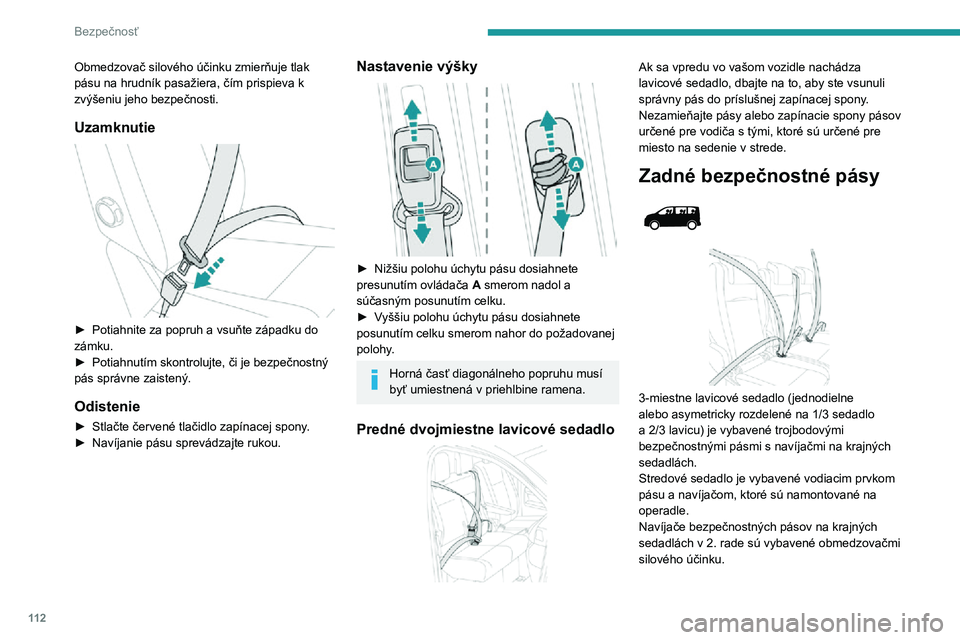 Bezpečnosť

Obmedzovač silového účinku zmierňuje tlak pásu na hrudník pasažiera, čím prispieva k zvýšeniu jeho bezpečnosti.

Uzamknutie

► Potiahnite za popruh a vsuňte západku do zámku.
► Potiahnutím skontrolujte, či je bezpečnostný pás správne zaistený.

Odistenie

► Stlačte červené tlačidlo zapínacej spony.
► Navíjanie pásu sprevádzajte rukou.

Nastavenie výšky

A

A

► Nižšiu polohu úchytu pásu dosiahnete presunutím ovládača A smerom nadol a súčasným posunutím celku.
► Vyššiu polohu úchytu pásu dosiahnete posunutím celku smerom nahor do požadovanej polohy.

Horná časť diagonálneho popruhu musí byť umiestnená v priehlbine ramena.

Predné dvojmiestne lavicové sedadlo

Ak sa vpredu vo vašom vozidle nachádza lavicové sedadlo, dbajte na to, aby ste vsunuli správny pás do príslušnej zapínacej spony. Nezamieňajte pásy alebo zapínacie spony pásov určené pre vodiča s tými, ktoré sú určené pre miesto na sedenie v strede.

Zadné bezpečnostné pásy

3-miestne lavicové sedadlo (jednodielne alebo asymetricky rozdelené na 1/3 sedadlo a 2/3 lavicu) je vybavené trojbodovými bezpečnostnými pásmi s navíjačmi na krajných sedadlách.
Stredové sedadlo je vybavené vodiacim prvkom pásu a navíjačom, ktoré sú namontované na operadle.
Navíjače bezpečnostných pásov na krajných sedadlách v 2. rade sú vybavené obmedzovačmi silového účinku.

112

carmanualsonline.info